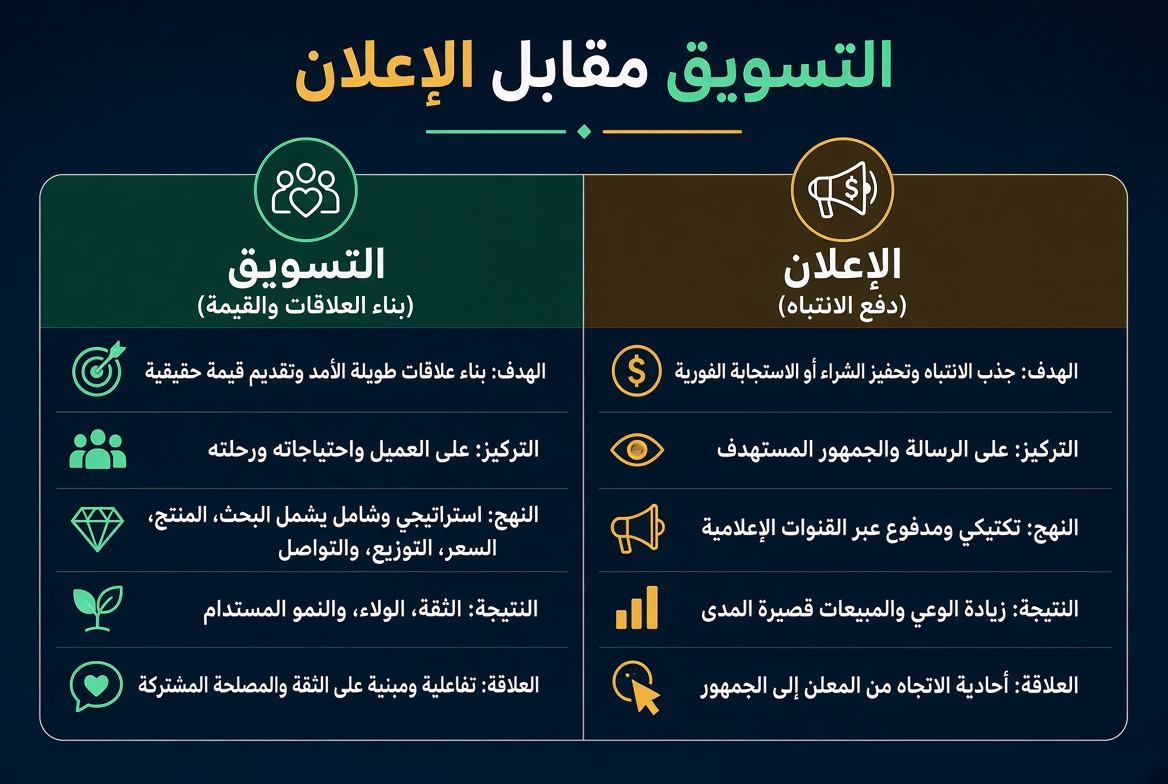 التسويق مقابل الإعلان

الإعلان
(دفع الانتباه)

الهدف: جذب الانتباه وتحفيز الشراء أو الاستجابة الفورية

التركيز: على الرسالة والجمهور المستهدف

النهج: تكتيكي ومدفوع عبر القنوات الإعلامية

النتيجة: زيادة الوعي والمبيعات قصيرة المدى

العلاقة: أحادية الاتجاه من المعلن إلى الجمهور

التسويق
(بناء العلاقات والقيمة)

الهدف: بناء علاقات طويلة الأمد وتقديم قيمة حقيقية

التركيز: على العميل واحتياجاته ورحلته

النهج: استراتيجي وشامل يشمل البحث، المنتج، السعر، التوزيع، والتواصل

النتيجة: الثقة، الولاء، والنمو المستدام

العلاقة: تفاعلية ومبنية على الثقة والمصلحة المشتركة